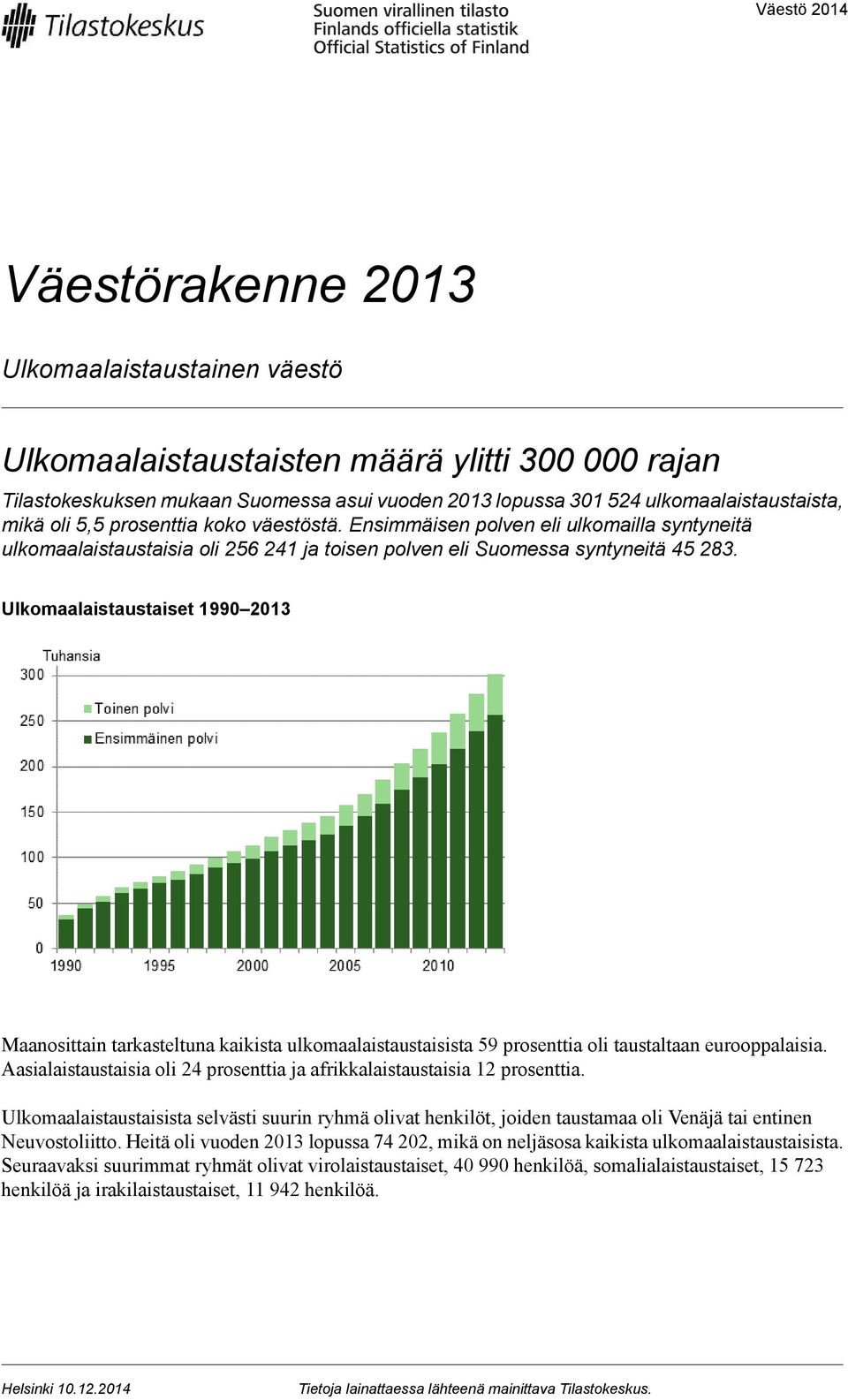 Tilastokeskus

Suomen virallinen tilasto
Finlands officiella statistik
Official Statistics of Finland

Väestö 2014

Väestörakenne 2013

Ulkomaalaistaustainen väestö

Ulkomaalaistaustaisten määrä ylitti 300 000 rajan

Tilastokeskuksen mukaan Suomessa asui vuoden 2013 lopussa 301 524 ulkomaalaistaustaista, mikä oli 5,5 prosenttia koko väestöstä. Ensimmäisen polven eli ulkomailla syntyneitä ulkomaalaistaustaisia oli 256 241 ja toisen polven eli Suomessa syntyneitä 45 283.

Ulkomaalaistaustaiset 1990–2013

Tuhansia
300
250
200
150
100
50
0
Toinen polvi
Ensimmäinen polvi
1990
1995
2000
2005
2010

Maanosittain tarkasteltuna kaikista ulkomaalaistaustaisista 59 prosenttia oli taustaltaan eurooppalaisia. Aasialaistaustaisia oli 24 prosenttia ja afrikkalaistaustaisia 12 prosenttia.

Ulkomaalaistaustaisista selvästi suurin ryhmä olivat henkilöt, joiden taustamaa oli Venäjä tai entinen Neuvostoliitto. Heitä oli vuoden 2013 lopussa 74 202, mikä on neljäsosa kaikista ulkomaalaistaustaisista. Seuraavaksi suurimmat ryhmät olivat virolaistaustaiset, 40 990 henkilöä, somalialaistaustaiset, 15 723 henkilöä ja irakilaistaustaiset, 11 942 henkilöä.

Helsinki 10.12.2014

Tietoja lainattaessa lähteenä mainittava Tilastokeskus.